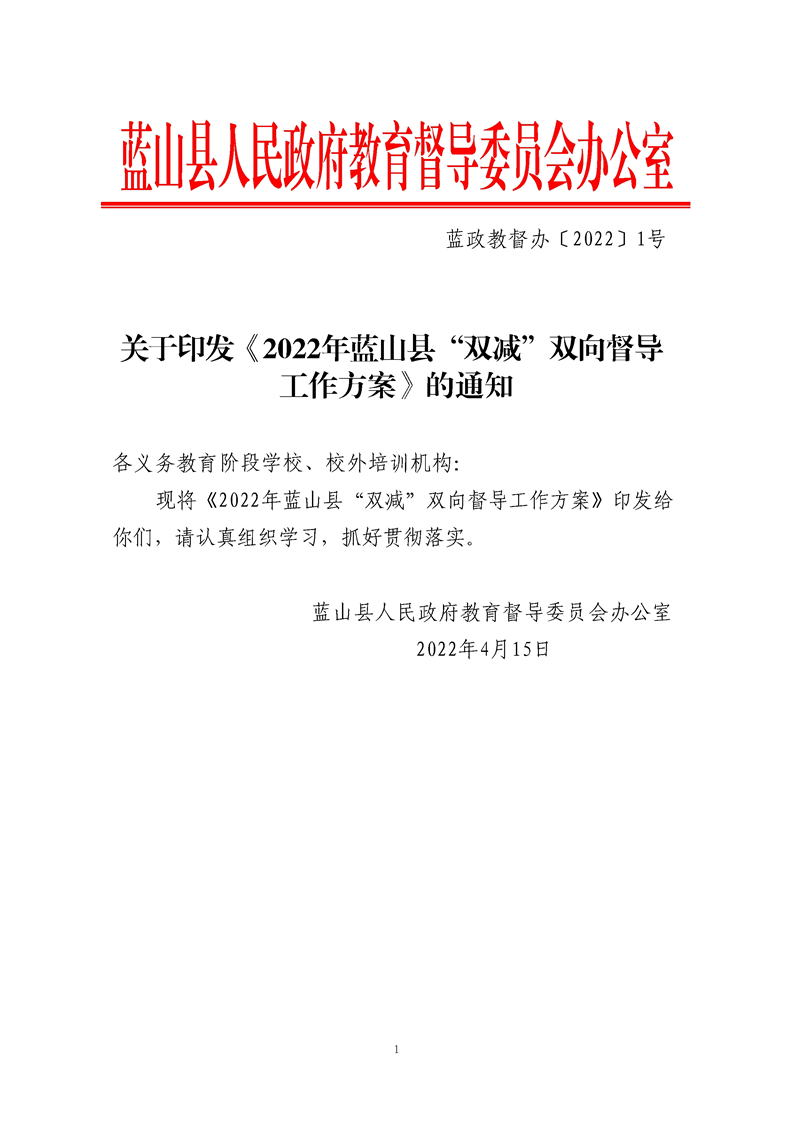 蓝山县人民政府教育督导委员会办公室

蓝政教督办〔2022〕1号

关于印发《2022年蓝山县“双减”双向督导工作方案》的通知

各义务教育阶段学校、校外培训机构:

现将《2022年蓝山县“双减”双向督导工作方案》印发给你们，请认真组织学习，抓好贯彻落实。

蓝山县人民政府教育督导委员会办公室
2022年4月15日

1